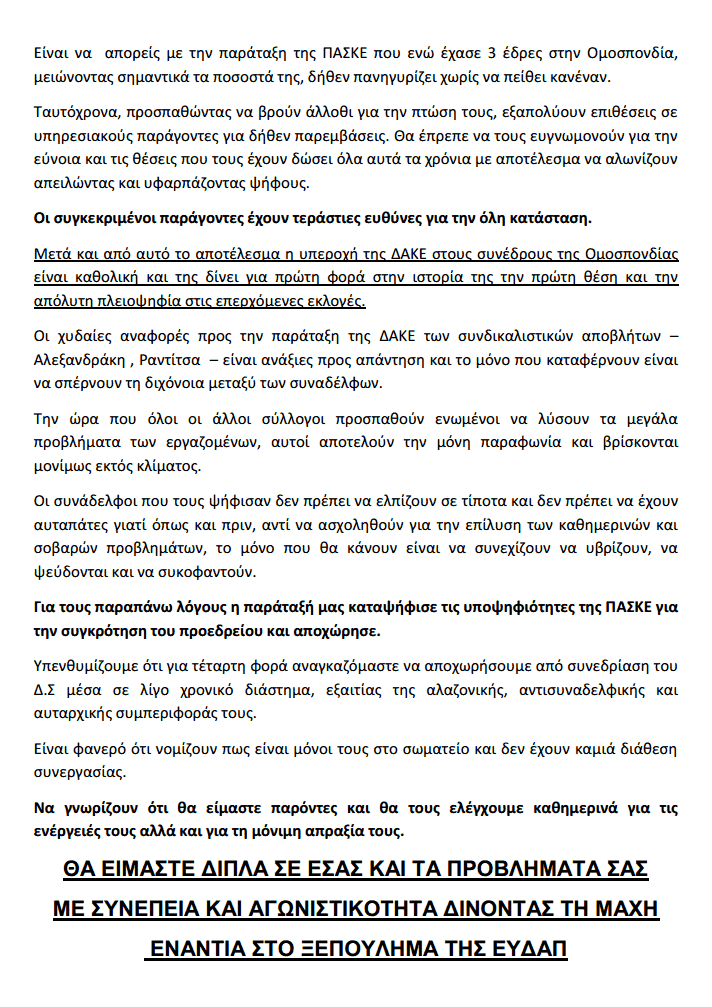 Είναι να απορείς με την παράταξη της ΠΑΣΚΕ που ενώ έχασε 3 έδρες στην Ομοσπονδία, μειώνοντας σημαντικά τα ποσοστά της, δήθεν πανηγυρίζει χωρίς να πείθει κανέναν.

Ταυτόχρονα, προσπαθώντας να βρούν άλλοθι για την πτώση τους, εξαπολύουν επιθέσεις σε υπηρεσιακούς παράγοντες για δήθεν παρεμβάσεις. Θα έπρεπε να τους ευγνωμονούν για την εύνοια και τις θέσεις που τους έχουν δώσει όλα αυτά τα χρόνια με αποτέλεσμα να αλωνίζουν απειλώντας και υφαρπάζοντας ψήφους.

Οι συγκεκριμένοι παράγοντες έχουν τεράστιες ευθύνες για την όλη κατάσταση.

Μετά και από αυτό το αποτέλεσμα η υπεροχή της ΔΑΚΕ στους συνέδρους της Ομοσπονδίας είναι καθολική και της δίνει για πρώτη φορά στην ιστορία της την πρώτη θέση και την απόλυτη πλειοψηφία στις επερχόμενες εκλογές.

Οι χυδαίες αναφορές προς την παράταξη της ΔΑΚΕ των συνδικαλιστικών αποβλήτων – Αλεξανδράκη , Ραντίτσα – είναι ανάξιες προς απάντηση και το μόνο που καταφέρνουν είναι να σπέρνουν τη διχόνοια μεταξύ των συναδέλφων.

Την ώρα που όλοι οι άλλοι σύλλογοι προσπαθούν ενωμένοι να λύσουν τα μεγάλα προβλήματα των εργαζομένων, αυτοί αποτελούν την μόνη παραφωνία και βρίσκονται μονίμως εκτός κλίματος.

Οι συνάδελφοι που τους ψήφισαν δεν πρέπει να ελπίζουν σε τίποτα και δεν πρέπει να έχουν αυταπάτες γιατί όπως και πριν, αντί να ασχοληθούν για την επίλυση των καθημερινών και σοβαρών προβλημάτων, το μόνο που θα κάνουν είναι να συνεχίζουν να υβρίζουν, να ψεύδονται και να συκοφαντούν.

Για τους παραπάνω λόγους η παράταξή μας καταψήφισε τις υποψηφιότητες της ΠΑΣΚΕ για την συγκρότηση του προεδρείου και αποχώρησε.

Υπενθυμίζουμε ότι για τέταρτη φορά αναγκαζόμαστε να αποχωρήσουμε από συνεδρίαση του Δ.Σ μέσα σε λίγο χρονικό διάστημα, εξαιτίας της αλαζονικής, αντισυναδελφικής και αυταρχικής συμπεριφοράς τους.

Είναι φανερό ότι νομίζουν πως είναι μόνοι τους στο σωματείο και δεν έχουν καμιά διάθεση συνεργασίας.

Να γνωρίζουν ότι θα είμαστε παρόντες και θα τους ελέγχουμε καθημερινά για τις ενέργειές τους αλλά και για τη μόνιμη απραξία τους.

ΘΑ ΕΙΜΑΣΤΕ ΔΙΠΛΑ ΣΕ ΕΣΑΣ ΚΑΙ ΤΑ ΠΡΟΒΛΗΜΑΤΑ ΣΑΣ

ΜΕ ΣΥΝΕΠΕΙΑ ΚΑΙ ΑΓΩΝΙΣΤΙΚΟΤΗΤΑ ΔΙΝΟΝΤΑΣ ΤΗ ΜΑΧΗ

ΕΝΑΝΤΙΑ ΣΤΟ ΞΕΠΟΥΛΗΜΑ ΤΗΣ ΕΥΔΑΠ